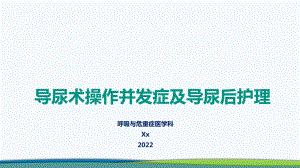 导尿术操作并发症及导尿后护理

呼吸与危重症医学科

Xx

2022